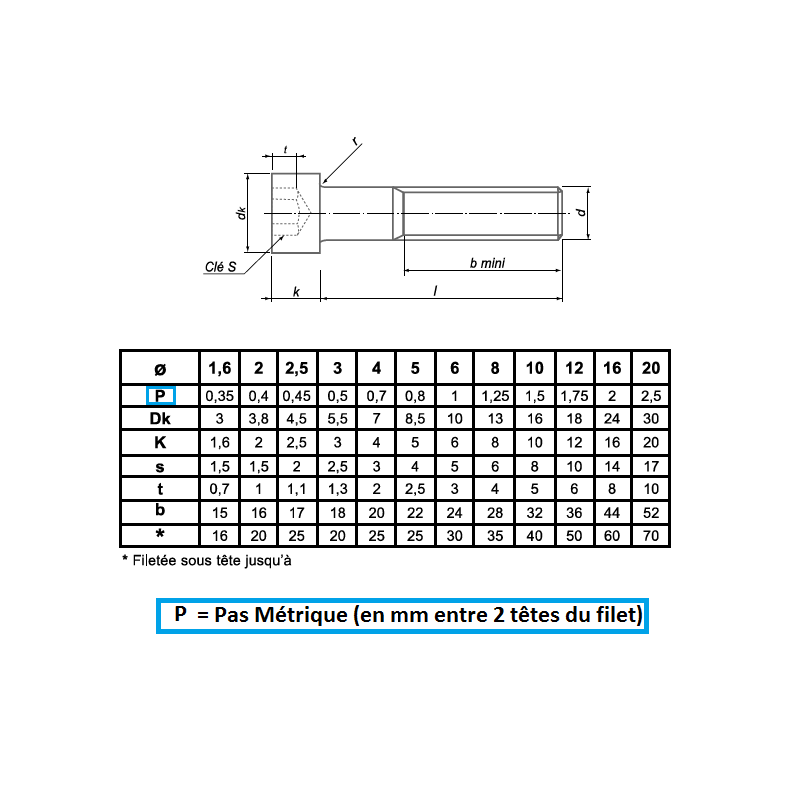 t
r
dk
d
Clé S
b mini
k
l

| ø | 1,6 | 2 | 2,5 | 3 | 4 | 5 | 6 | 8 | 10 | 12 | 16 | 20 |
|---|---|---|---|---|---|---|---|---|---|---|---|---|
| P | 0,35 | 0,4 | 0,45 | 0,5 | 0,7 | 0,8 | 1 | 1,25 | 1,5 | 1,75 | 2 | 2,5 |
| Dk | 3 | 3,8 | 4,5 | 5,5 | 7 | 8,5 | 10 | 13 | 16 | 18 | 24 | 30 |
| K | 1,6 | 2 | 2,5 | 3 | 4 | 5 | 6 | 8 | 10 | 12 | 16 | 20 |
| s | 1,5 | 1,5 | 2 | 2,5 | 3 | 4 | 5 | 6 | 8 | 10 | 14 | 17 |
| t | 0,7 | 1 | 1,1 | 1,3 | 2 | 2,5 | 3 | 4 | 5 | 6 | 8 | 10 |
| b | 15 | 16 | 17 | 18 | 20 | 22 | 24 | 28 | 32 | 36 | 44 | 52 |
| * | 16 | 20 | 25 | 20 | 25 | 25 | 30 | 35 | 40 | 50 | 60 | 70 |

* Filetée sous tête jusqu'à

P = Pas Métrique (en mm entre 2 têtes du filet)